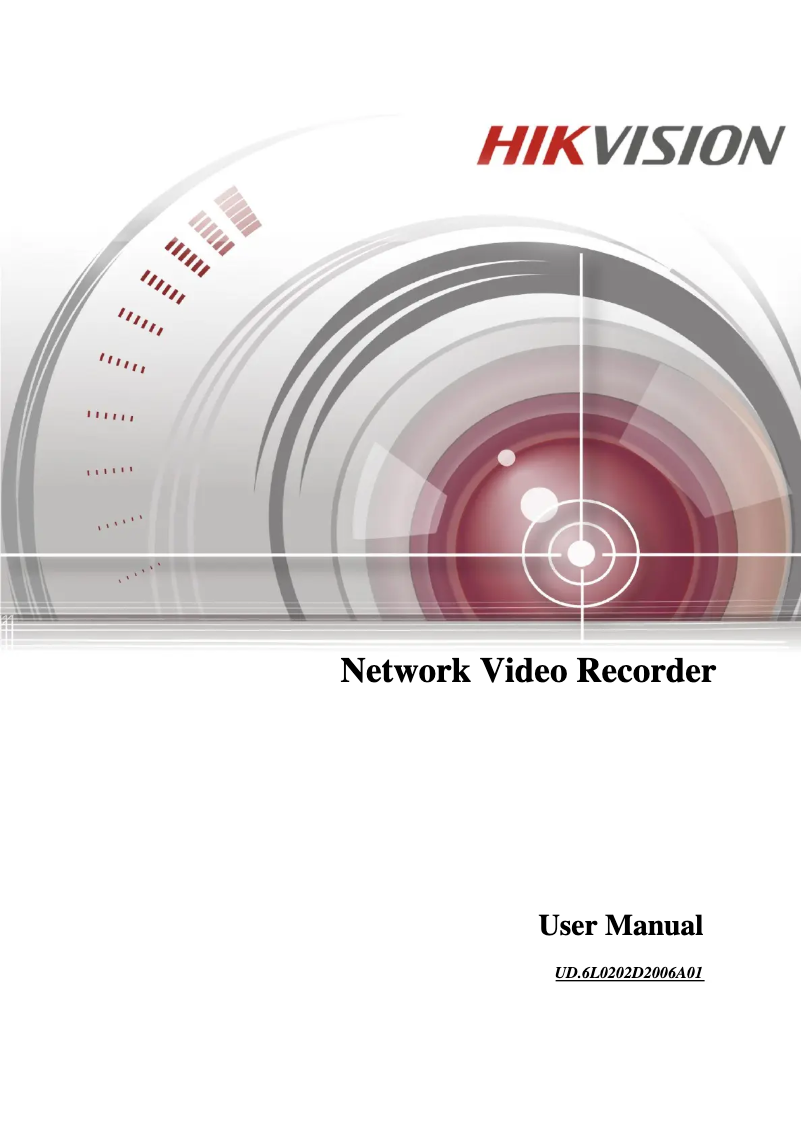 HIKVISION

Network Video Recorder

User Manual

UD.6L0202D2006A01